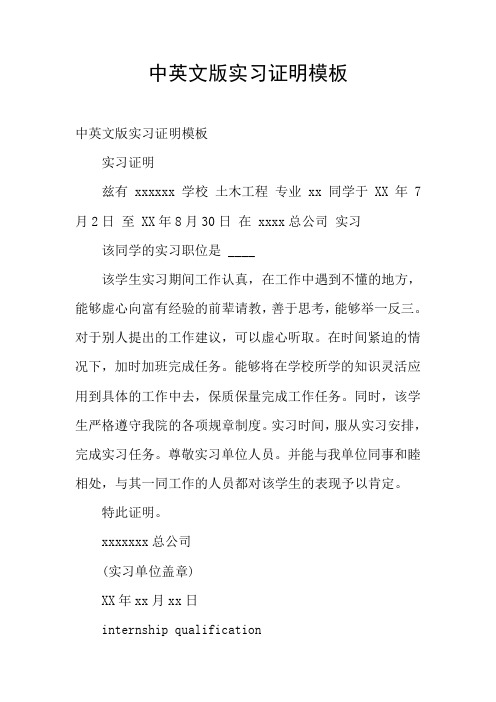 中英文版实习证明模板

中英文版实习证明模板

实习证明

兹有 xxxxxx 学校 土木工程 专业 xx 同学于 XX 年 7 月 2 日 至 XX 年 8 月 30 日 在 xxxx 总公司 实习

该同学的实习职位是 ____

该学生实习期间工作认真，在工作中遇到不懂的地方，能够虚心向富有经验的前辈请教，善于思考，能够举一反三。对于别人提出的工作建议，可以虚心听取。在时间紧迫的情况下，加时加班完成任务。能够将在学校所学的知识灵活应用到具体的工作中去，保质保量完成工作任务。同时，该学生严格遵守我院的各项规章制度。实习时间，服从实习安排，完成实习任务。尊敬实习单位人员。并能与我单位同事和睦相处，与其一同工作的人员都对该学生的表现予以肯定。

特此证明。

xxxxxxx 总公司

(实习单位盖章)

XX 年 xx 月 xx 日

internship qualification